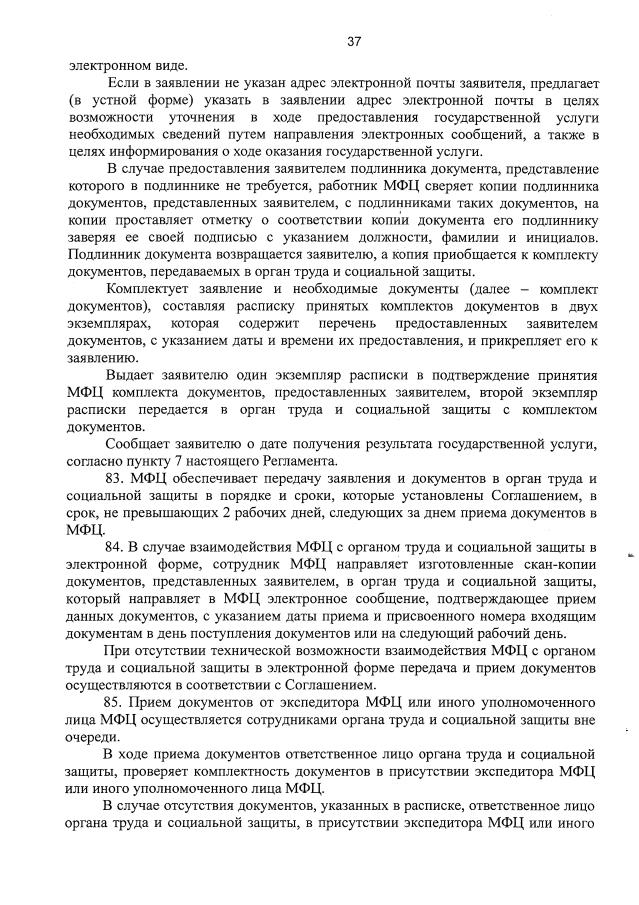 37

электронном виде.

Если в заявлении не указан адрес электронной почты заявителя, предлагает (в устной форме) указать в заявлении адрес электронной почты в целях возможности уточнения в ходе предоставления государственной услуги необходимых сведений путем направления электронных сообщений, а также в целях информирования о ходе оказания государственной услуги.

В случае предоставления заявителем подлинника документа, представление которого в подлиннике не требуется, работник МФЦ сверяет копии подлинника документов, представленных заявителем, с подлинниками таких документов, на копии проставляет отметку о соответствии копии документа его подлиннику заверяя ее своей подписью с указанием должности, фамилии и инициалов. Подлинник документа возвращается заявителю, а копия приобщается к комплекту документов, передаваемых в орган труда и социальной защиты.

Комплектует заявление и необходимые документы (далее – комплект документов), составляя расписку принятых комплектов документов в двух экземплярах, которая содержит перечень предоставленных заявителем документов, с указанием даты и времени их предоставления, и прикрепляет его к заявлению.

Выдает заявителю один экземпляр расписки в подтверждение принятия МФЦ комплекта документов, предоставленных заявителем, второй экземпляр расписки передается в орган труда и социальной защиты с комплектом документов.

Сообщает заявителю о дате получения результата государственной услуги, согласно пункту 7 настоящего Регламента.

83. МФЦ обеспечивает передачу заявления и документов в орган труда и социальной защиты в порядке и сроки, которые установлены Соглашением, в срок, не превышающих 2 рабочих дней, следующих за днем приема документов в МФЦ.

84. В случае взаимодействия МФЦ с органом труда и социальной защиты в электронной форме, сотрудник МФЦ направляет изготовленные скан-копии документов, представленных заявителем, в орган труда и социальной защиты, который направляет в МФЦ электронное сообщение, подтверждающее прием данных документов, с указанием даты приема и присвоенного номера входящим документам в день поступления документов или на следующий рабочий день.

При отсутствии технической возможности взаимодействия МФЦ с органом труда и социальной защиты в электронной форме передача и прием документов осуществляются в соответствии с Соглашением.

85. Прием документов от экспедитора МФЦ или иного уполномоченного лица МФЦ осуществляется сотрудниками органа труда и социальной защиты вне очереди.

В ходе приема документов ответственное лицо органа труда и социальной защиты, проверяет комплектность документов в присутствии экспедитора МФЦ или иного уполномоченного лица МФЦ.

В случае отсутствия документов, указанных в расписке, ответственное лицо органа труда и социальной защиты, в присутствии экспедитора МФЦ или иного